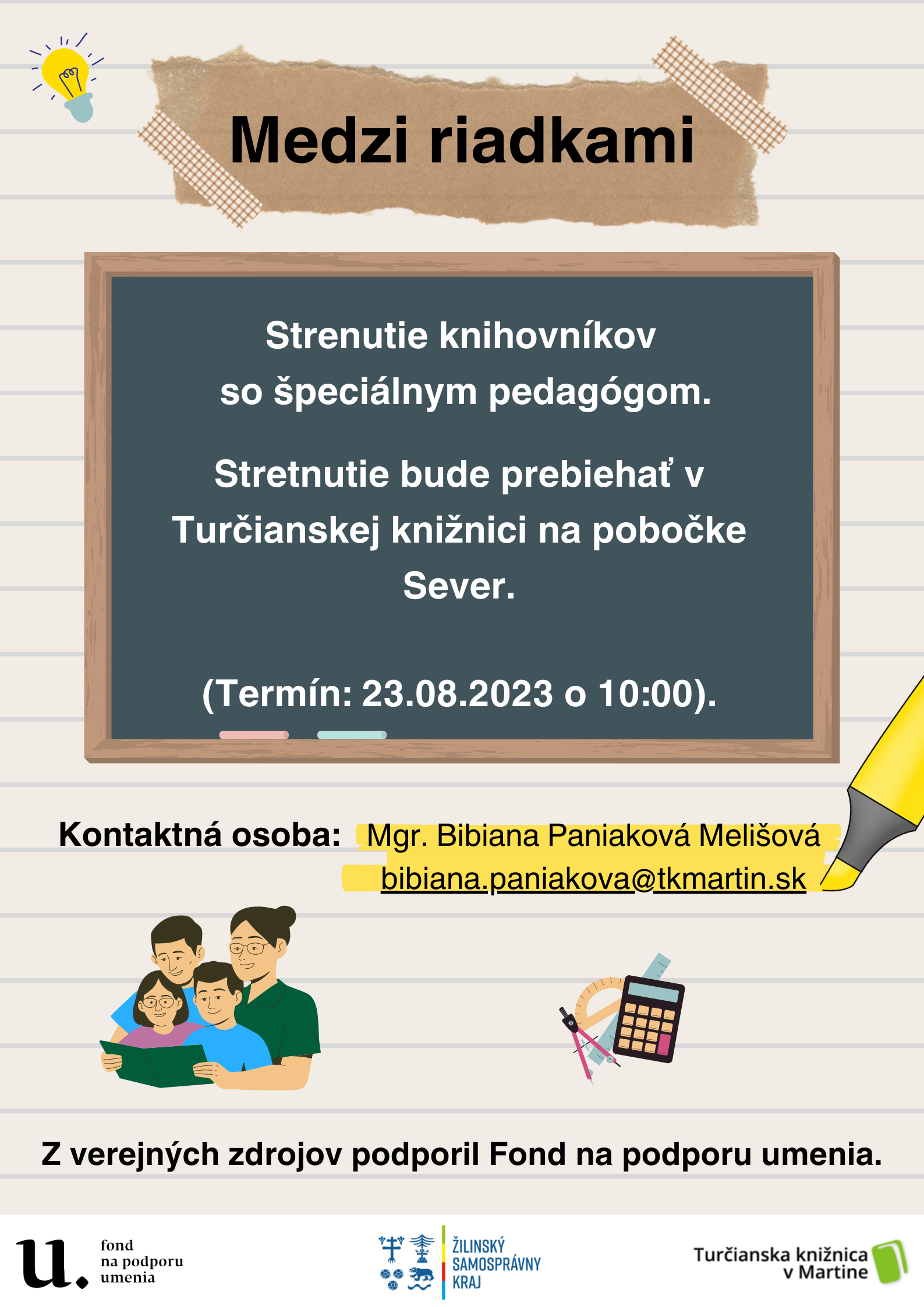 Medzi riadkami

Strenutie knihovníkov so špeciálnym pedagógom.

Stretnutie bude prebiehať v Turčianskej knižnici na pobočke Sever.

(Termín: 23.08.2023 o 10:00).

Kontaktná osoba: Mgr. Bibiana Paniaková Melišová
bibiana.paniakova@tkmartin.sk

Z verejných zdrojov podporil Fond na podporu umenia.

u.
fond
na podporu
umenia

ŽILINSKÝ
SAMOSPRÁVNY
KRAJ

Turčianska knižnica
v Martine